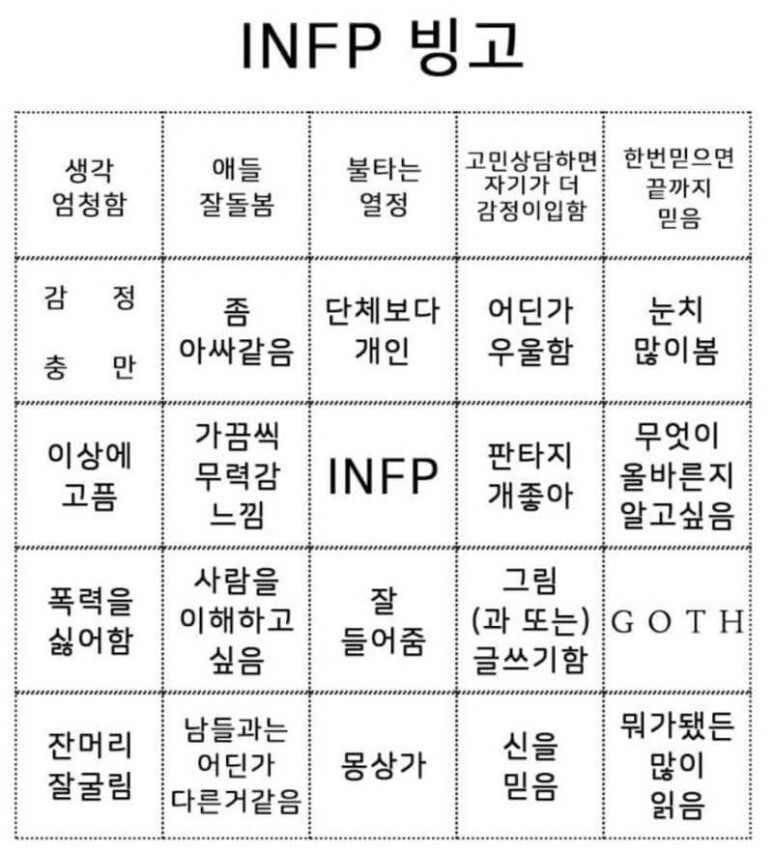 INFP 빙고

| | | | | |
|---|---|---|---|---|
| 생각 엄청함 | 애들 잘돌봄 | 불타는 열정 | 고민상담하면 자기가 더 감정이입함 | 한번믿으면 끝까지 믿음 |
| 감 정 충 만 | 좀 아싸같음 | 단체보다 개인 | 어딘가 우울함 | 눈치 많이봄 |
| 이상에 고픔 | 가끔씩 무력감 느낌 | INFP | 판타지 개좋아 | 무엇이 올바른지 알고싶음 |
| 폭력을 싫어함 | 사람을 이해하고 싶음 | 잘 들어줌 | 그림 (과 또는) 글쓰기함 | GOTH |
| 잔머리 잘굴림 | 남들과는 어딘가 다른거같음 | 몽상가 | 신을 믿음 | 뭐가됐든 많이 읽음 |